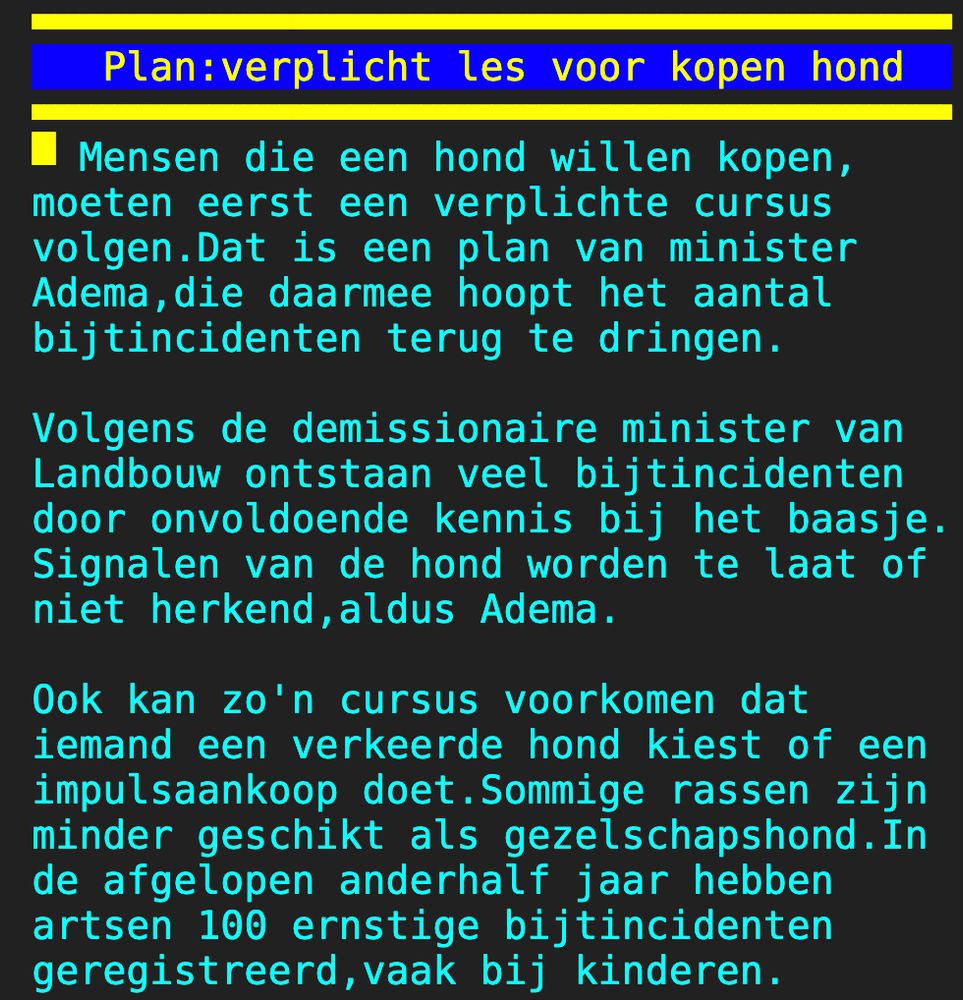 Plan:verplicht les voor kopen hond

Mensen die een hond willen kopen, moeten eerst een verplichte cursus volgen.Dat is een plan van minister Adema,die daarmee hoopt het aantal bijtincidenten terug te dringen.

Volgens de demissionaire minister van Landbouw ontstaan veel bijtincidenten door onvoldoende kennis bij het baasje. Signalen van de hond worden te laat of niet herkend,aldus Adema.

Ook kan zo'n cursus voorkomen dat iemand een verkeerde hond kiest of een impulsaankoop doet.Sommige rassen zijn minder geschikt als gezelschapshond.In de afgelopen anderhalf jaar hebben artsen 100 ernstige bijtincidenten geregistreerd,vaak bij kinderen.